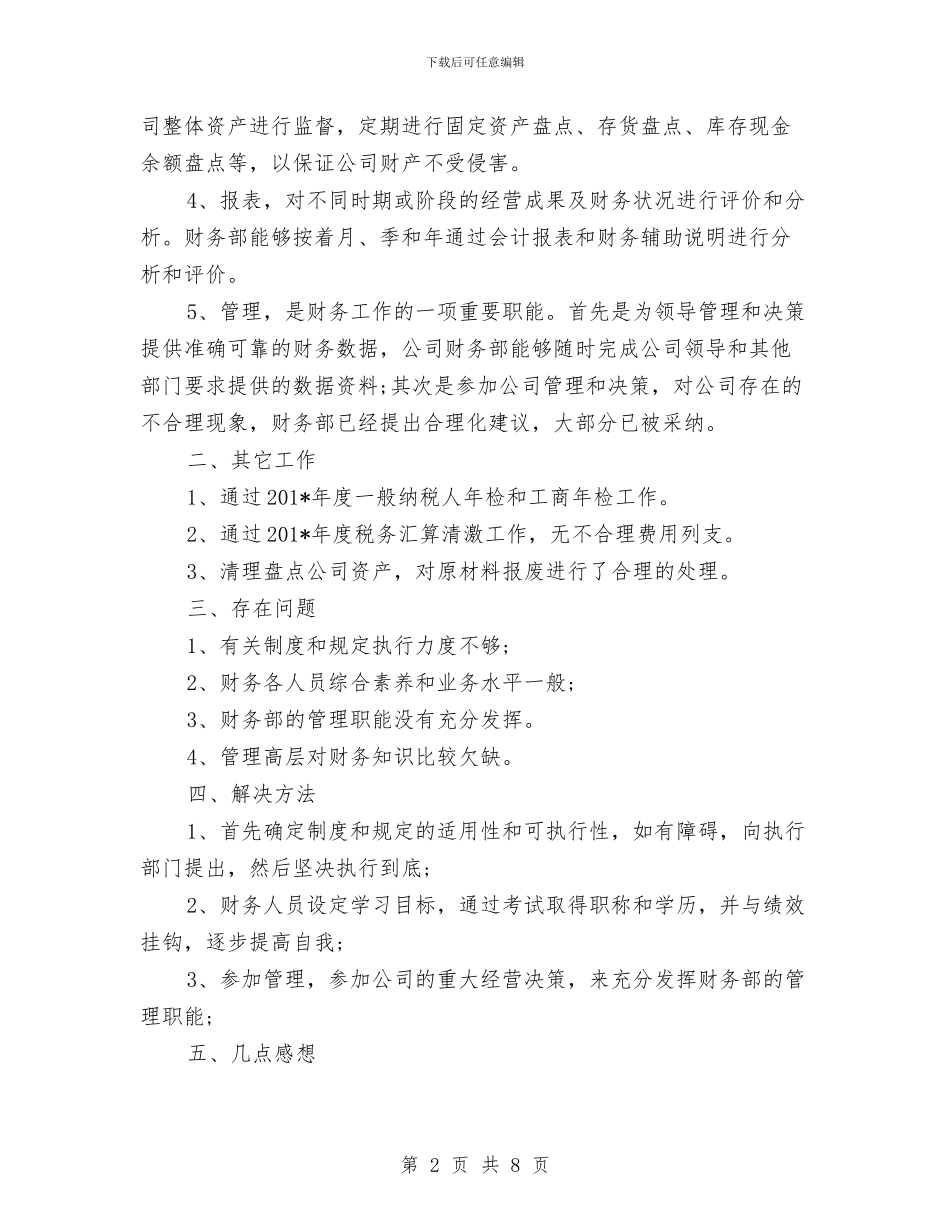 下载后可任意编辑

司整体资产进行监督，定期进行固定资产盘点、存货盘点、库存现金余额盘点等，以保证公司财产不受侵害。

4、报表，对不同时期或阶段的经营成果及财务状况进行评价和分析。财务部能够按着月、季和年通过会计报表和财务辅助说明进行分析和评价。

5、管理，是财务工作的一项重要职能。首先是为领导管理和决策提供准确可靠的财务数据，公司财务部能够随时完成公司领导和其他部门要求提供的数据资料;其次是参加公司管理和决策，对公司存在的不合理现象，财务部已经提出合理化建议，大部分已被采纳。

二、其它工作

1、通过201*年度一般纳税人年检和工商年检工作。

2、通过201*年度税务汇算清缴工作，无不合理费用列支。

3、清理盘点公司资产，对原材料报废进行了合理的处理。

三、存在问题

1、有关制度和规定执行力度不够;

2、财务各人员综合素养和业务水平一般;

3、财务部的管理职能没有充分发挥。

4、管理高层对财务知识比较欠缺。

四、解决方法

1、首先确定制度和规定的适用性和可执行性，如有障碍，向执行部门提出，然后坚决执行到底;

2、财务人员设定学习目标，通过考试取得职称和学历，并与绩效挂钩，逐步提高自我;

3、参加管理，参加公司的重大经营决策，来充分发挥财务部的管理职能;

五、几点感想

第 2 页 共 8 页